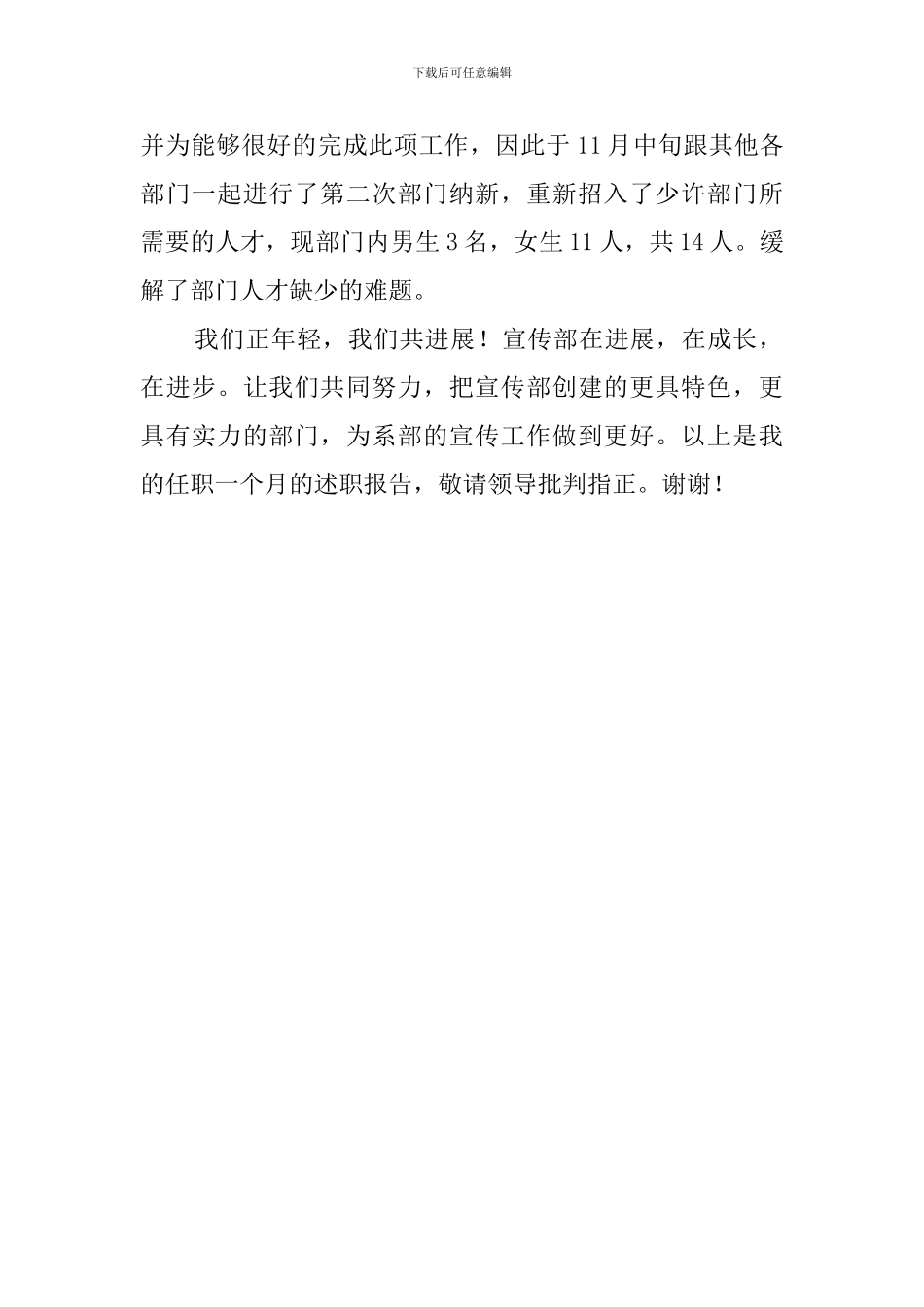 下载后可任意编辑

并为能够很好的完成此项工作，因此于 11 月中旬跟其他各部门一起进行了第二次部门纳新，重新招入了少许部门所需要的人才，现部门内男生 3 名，女生 11 人，共 14 人。缓解了部门人才缺少的难题。

我们正年轻，我们共进展！宣传部在进展，在成长，在进步。让我们共同努力，把宣传部创建的更具特色，更具有实力的部门，为系部的宣传工作做到更好。以上是我的任职一个月的述职报告，敬请领导批判指正。谢谢！